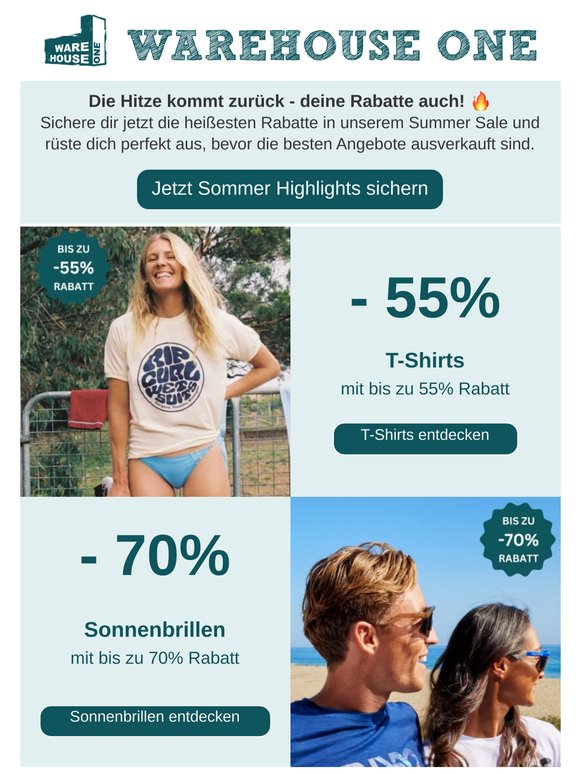 WARE HOUSE ONE

WAREHOUSE ONE

Die Hitze kommt zurück - deine Rabatte auch! 🔥
Sichere dir jetzt die heißesten Rabatte in unserem Summer Sale und rüste dich perfekt aus, bevor die besten Angebote ausverkauft sind.

Jetzt Sommer Highlights sichern

BIS ZU
-55%
RABATT

RIP CURL WETSUITS

- 55%

T-Shirts
mit bis zu 55% Rabatt

T-Shirts entdecken

- 70%

Sonnenbrillen
mit bis zu 70% Rabatt

Sonnenbrillen entdecken

BIS ZU
-70%
RABATT